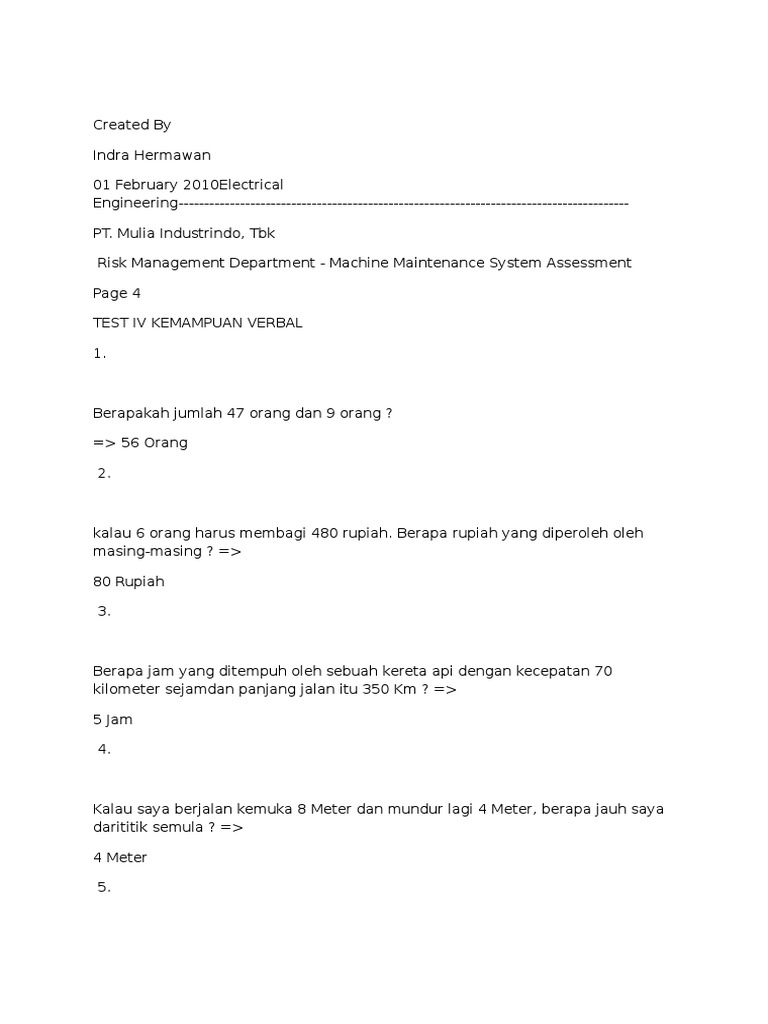 Created By

Indra Hermawan

01 February 2010Electrical Engineering------------------------------------------------------------------------------------------

PT. Mulia Industrindo, Tbk

Risk Management Department - Machine Maintenance System Assessment

Page 4

TEST IV KEMAMPUAN VERBAL

1.

Berapakah jumlah 47 orang dan 9 orang ?

=> 56 Orang

2.

kalau 6 orang harus membagi 480 rupiah. Berapa rupiah yang diperoleh oleh masing-masing ? =>

80 Rupiah

3.

Berapa jam yang ditempuh oleh sebuah kereta api dengan kecepatan 70 kilometer sejamdan panjang jalan itu 350 Km ? =>

5 Jam

4.

Kalau saya berjalan kemuka 8 Meter dan mundur lagi 4 Meter, berapa jauh saya darititik semula ? =>

4 Meter

5.